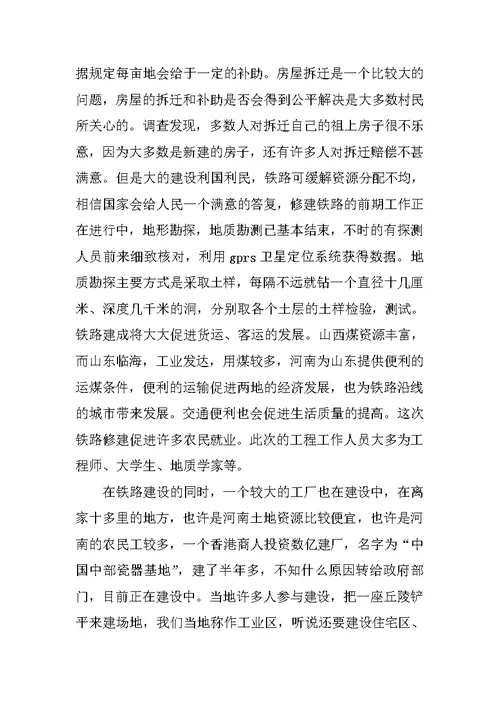 据规定每亩地会给于一定的补助。房屋拆迁是一个比较大的问题，房屋的拆迁和补助是否会得到公平解决是大多数村民所关心的。调查发现，多数人对拆迁自己的祖上房子很不乐意，因为大多数是新建的房子，还有许多人对拆迁赔偿不甚满意。但是大的建设利国利民，铁路可缓解资源分配不均，相信国家会给人民一个满意的答复，修建铁路的前期工作正在进行中，地形勘探，地质勘测已基本结束，不时的有探测人员前来细致核对，利用 gprs 卫星定位系统获得数据。地质勘探主要方式是采取土样，每隔不远就钻一个直径十几厘米、深度几千米的洞，分别取各个土层的土样检验，测试。铁路建成将大大促进货运、客运的发展。山西煤资源丰富，而山东临海，工业发达，用煤较多，河南为山东提供便利的运煤条件，便利的运输促进两地的经济发展，也为铁路沿线的城市带来发展。交通便利也会促进生活质量的提高。这次铁路修建促进许多农民就业。此次的工程工作人员大多为工程师、大学生、地质学家等。

在铁路建设的同时，一个较大的工厂也在建设中，在离家十多里的地方，也许是河南土地资源比较便宜，也许是河南的农民工较多，一个香港商人投资数亿建厂，名字为“中国中部瓷器基地”，建了半年多，不知什么原因转给政府部门，目前正在建设中。当地许多人参与建设，把一座丘陵铲平来建场地，我们当地称作工业区，听说还要建设住宅区、